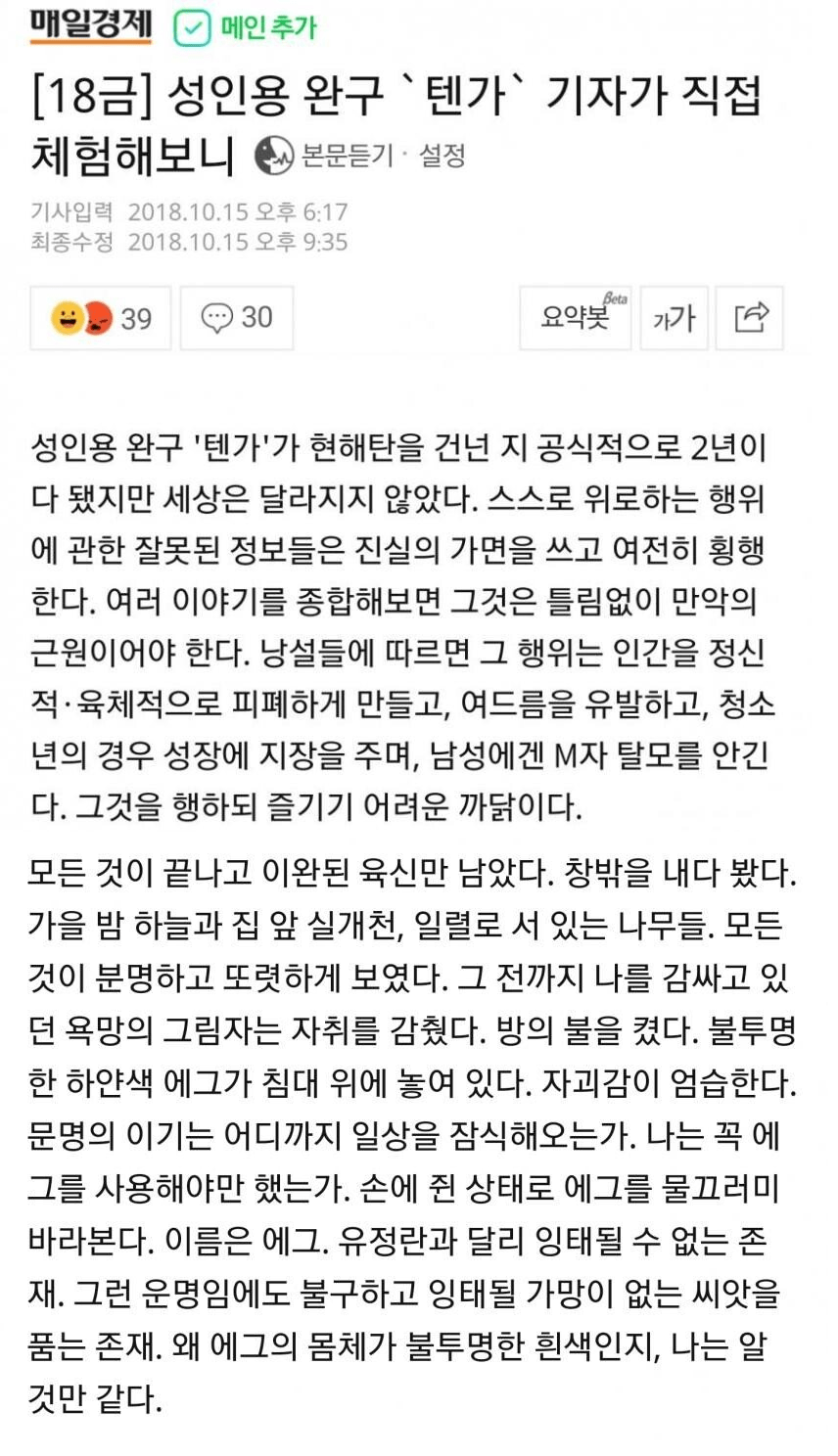 매일경제 메인 추가

[18금] 성인용 완구 `텐가` 기자가 직접 체험해보니 본문듣기 · 설정

기사입력 2018.10.15 오후 6:17
최종수정 2018.10.15 오후 9:35

39 30 요약봇 Beta 가가

성인용 완구 '텐가'가 현해탄을 건넌 지 공식적으로 2년이 다 됐지만 세상은 달라지지 않았다. 스스로 위로하는 행위에 관한 잘못된 정보들은 진실의 가면을 쓰고 여전히 횡행한다. 여러 이야기를 종합해보면 그것은 틀림없이 만악의 근원이어야 한다. 낭설들에 따르면 그 행위는 인간을 정신적·육체적으로 피폐하게 만들고, 여드름을 유발하고, 청소년의 경우 성장에 지장을 주며, 남성에겐 M자 탈모를 안긴다. 그것을 행하되 즐기기 어려운 까닭이다.

모든 것이 끝나고 이완된 육신만 남았다. 창밖을 내다 봤다. 가을 밤 하늘과 집 앞 실개천, 일렬로 서 있는 나무들. 모든 것이 분명하고 또렷하게 보였다. 그 전까지 나를 감싸고 있던 욕망의 그림자는 자취를 감췄다. 방의 불을 켰다. 불투명한 하얀색 에그가 침대 위에 놓여 있다. 자괴감이 엄습한다. 문명의 이기는 어디까지 일상을 잠식해오는가. 나는 꼭 에그를 사용해야만 했는가. 손에 쥔 상태로 에그를 물끄러미 바라본다. 이름은 에그. 유정란과 달리 잉태될 수 없는 존재. 그런 운명임에도 불구하고 잉태될 가망이 없는 씨앗을 품는 존재. 왜 에그의 몸체가 불투명한 흰색인지, 나는 알 것만 같다.